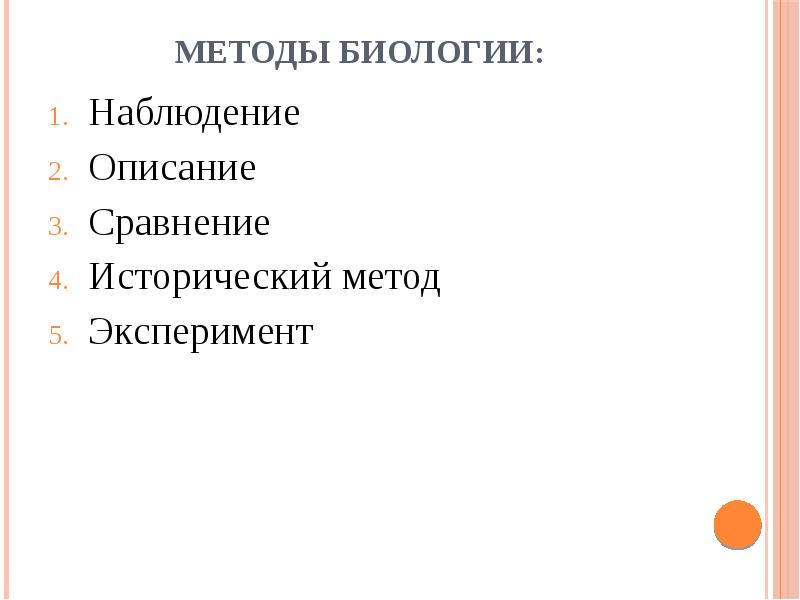 МЕТОДЫ БИОЛОГИИ:

1. Наблюдение
2. Описание
3. Сравнение
4. Исторический метод
5. Эксперимент